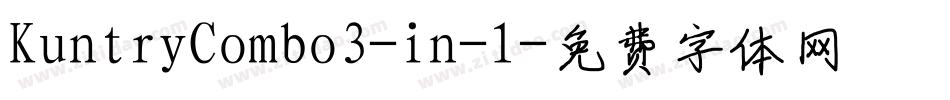 KuntryCombo3-in-1-免费字体网